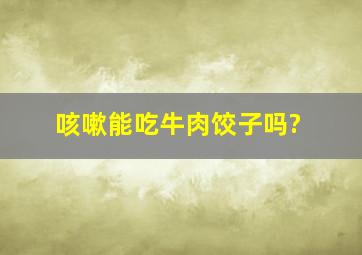 咳嗽能吃牛肉饺子吗?